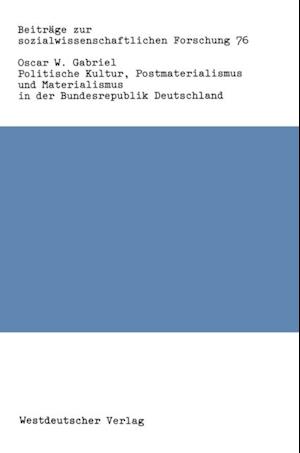 Beiträge zur sozialwissenschaftlichen Forschung 76

Oscar W. Gabriel
Politische Kultur, Postmaterialismus und Materialismus in der Bundesrepublik Deutschland

Westdeutscher Verlag